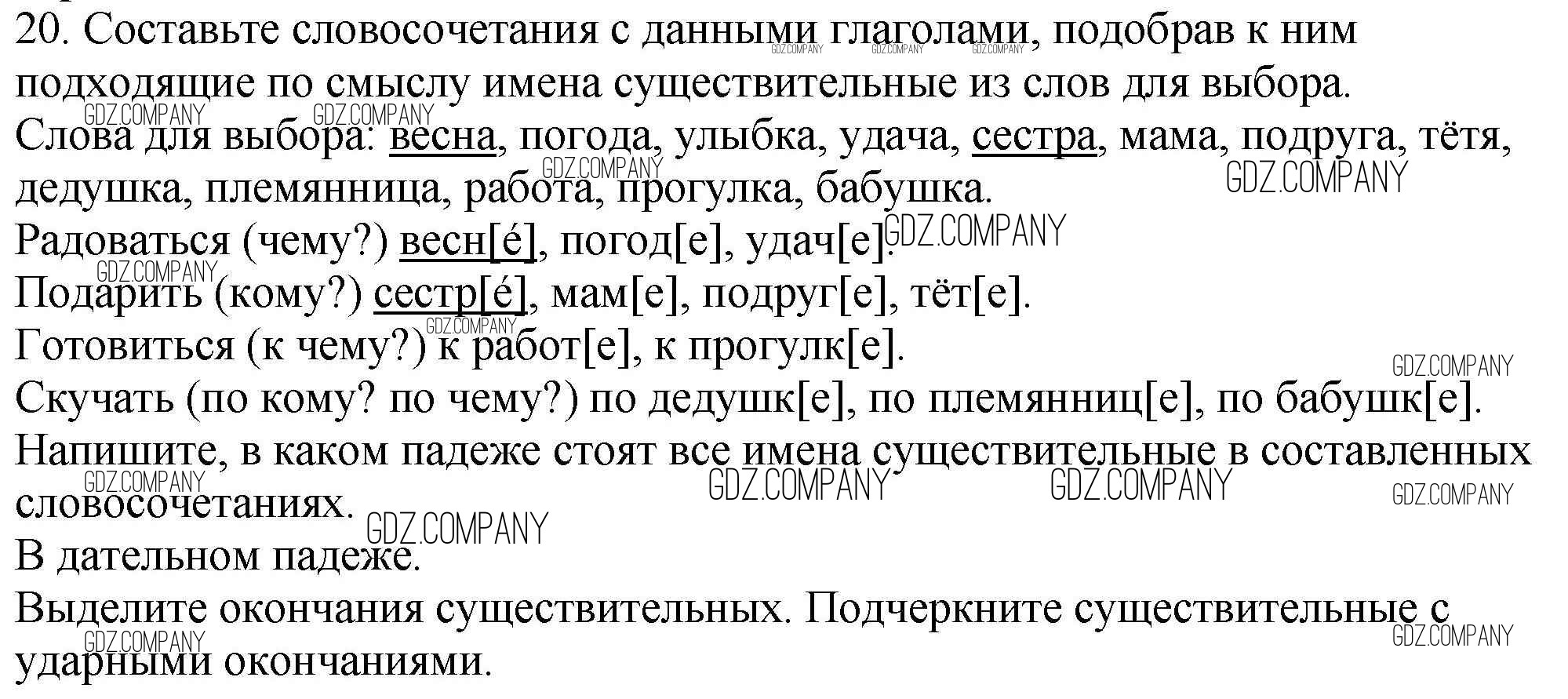 20. Составьте словосочетания с данными глаголами, подобрав к ним подходящие по смыслу имена существительные из слов для выбора.

Слова для выбора: весна, погода, улыбка, удача, сестра, мама, подруга, тётя, дедушка, племянница, работа, прогулка, бабушка.

Радоваться (чему?) весн[é], погод[е], удач[е].

Подарить (кому?) сестр[é], мам[е], подруг[е], тёт[е].

Готовиться (к чему?) к работ[е], к прогулк[е].

Скучать (по кому? по чему?) по дедушк[е], по племянниц[е], по бабушк[е].

Напишите, в каком падеже стоят все имена существительные в составленных словосочетаниях.

В дательном падеже.

Выделите окончания существительных. Подчеркните существительные с ударными окончаниями.

GDZ.COMPANY